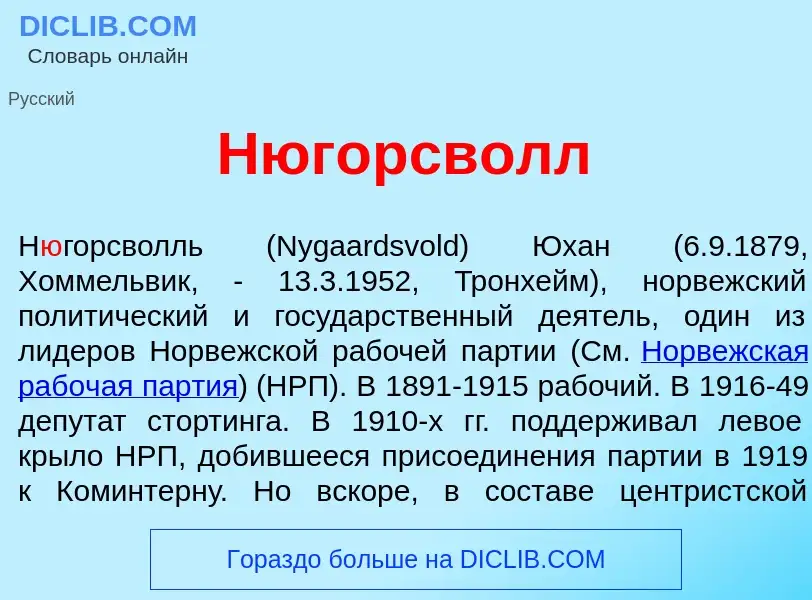 DICLIB.COM
Словарь онлайн

Русский

Нюгорсволл

Нюгорсволль (Nygaardsvold) Юхан (6.9.1879, Хоммельвик, - 13.3.1952, Тронхейм), норвежский политический и государственный деятель, один из лидеров Норвежской рабочей партии (См. Норвежская рабочая партия) (НРП). В 1891-1915 рабочий. В 1916-49 депутат стортинга. В 1910-х гг. поддерживал левое крыло НРП, добившееся присоединения партии в 1919 к Коминтерну. Но вскоре, в составе центристской

Гораздо больше на DICLIB.COM